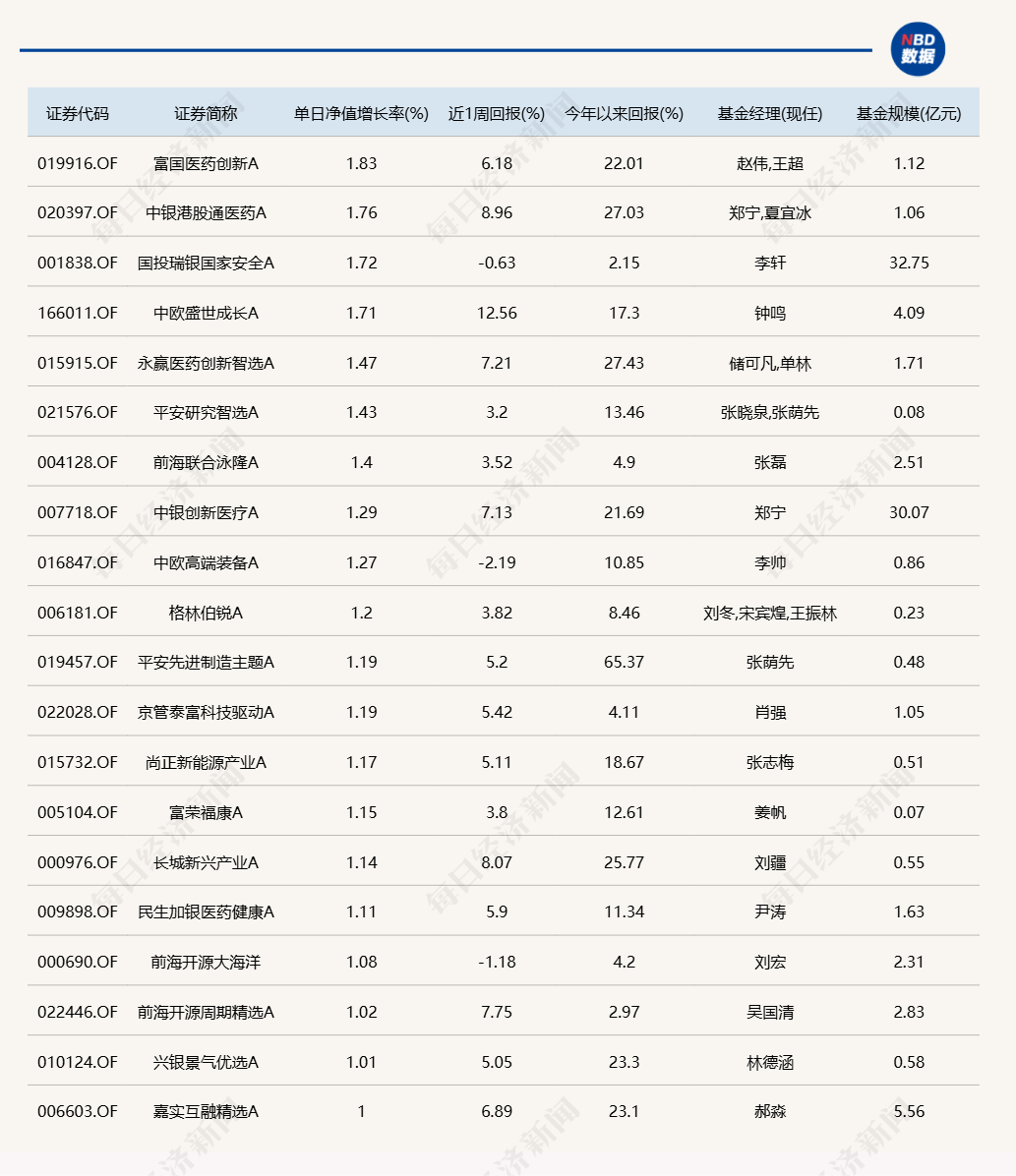 NBD 数据

| 证券代码 | 证券简称 | 单日净值增长率(%) | 近1周回报(%) | 今年以来回报(%) | 基金经理(现任) | 基金规模(亿元) |
|---|---|---|---|---|---|---|
| 019916.OF | 富国医药创新A | 1.83 | 6.18 | 22.01 | 赵伟,王超 | 1.12 |
| 020397.OF | 中银港股通医药A | 1.76 | 8.96 | 27.03 | 郑宁,夏宜冰 | 1.06 |
| 001838.OF | 国投瑞银国家安全A | 1.72 | -0.63 | 2.15 | 李轩 | 32.75 |
| 166011.OF | 中欧盛世成长A | 1.71 | 12.56 | 17.3 | 钟鸣 | 4.09 |
| 015915.OF | 永赢医药创新智选A | 1.47 | 7.21 | 27.43 | 储可凡,单林 | 1.71 |
| 021576.OF | 平安研究智选A | 1.43 | 3.2 | 13.46 | 张晓泉,张荫先 | 0.08 |
| 004128.OF | 前海联合泳隆A | 1.4 | 3.52 | 4.9 | 张磊 | 2.51 |
| 007718.OF | 中银创新医疗A | 1.29 | 7.13 | 21.69 | 郑宁 | 30.07 |
| 016847.OF | 中欧高端装备A | 1.27 | -2.19 | 10.85 | 李帅 | 0.86 |
| 006181.OF | 格林伯锐A | 1.2 | 3.82 | 8.46 | 刘冬,宋宾煌,王振林 | 0.23 |
| 019457.OF | 平安先进制造主题A | 1.19 | 5.2 | 65.37 | 张荫先 | 0.48 |
| 022028.OF | 京管泰富科技驱动A | 1.19 | 5.42 | 4.11 | 肖强 | 1.05 |
| 015732.OF | 尚正新能源产业A | 1.17 | 5.11 | 18.67 | 张志梅 | 0.51 |
| 005104.OF | 富荣福康A | 1.15 | 3.8 | 12.61 | 姜帆 | 0.07 |
| 000976.OF | 长城新兴产业A | 1.14 | 8.07 | 25.77 | 刘疆 | 0.55 |
| 009898.OF | 民生加银医药健康A | 1.11 | 5.9 | 11.34 | 尹涛 | 1.63 |
| 000690.OF | 前海开源大海洋 | 1.08 | -1.18 | 4.2 | 刘宏 | 2.31 |
| 022446.OF | 前海开源周期精选A | 1.02 | 7.75 | 2.97 | 吴国清 | 2.83 |
| 010124.OF | 兴银景气优选A | 1.01 | 5.05 | 23.3 | 林德涵 | 0.58 |
| 006603.OF | 嘉实互融精选A | 1 | 6.89 | 23.1 | 郝淼 | 5.56 |

每日经济新闻